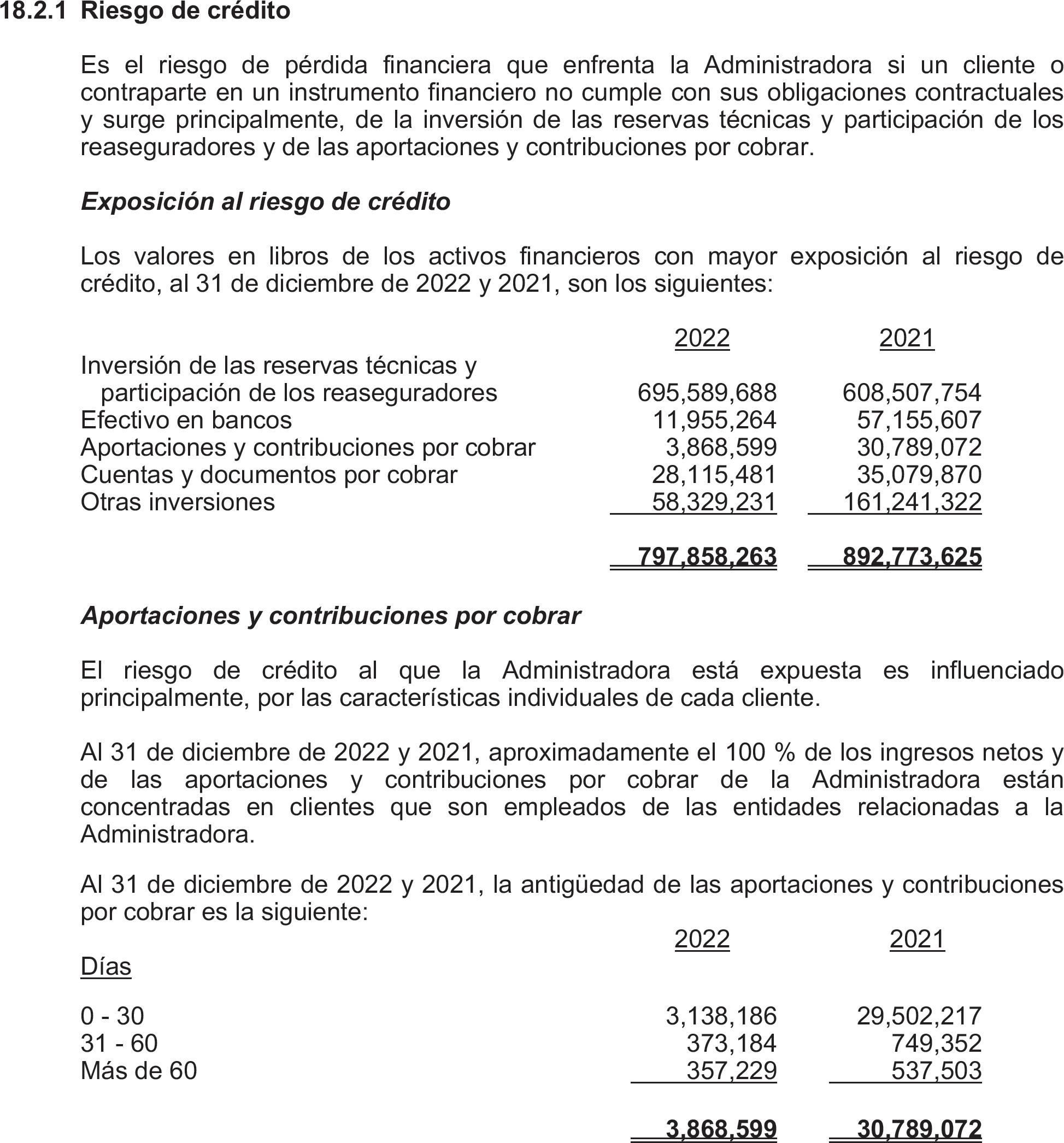 18.2.1 Riesgo de crédito

Es el riesgo de pérdida financiera que enfrenta la Administradora si un cliente o contraparte en un instrumento financiero no cumple con sus obligaciones contractuales y surge principalmente, de la inversión de las reservas técnicas y participación de los reaseguradores y de las aportaciones y contribuciones por cobrar.

Exposición al riesgo de crédito

Los valores en libros de los activos financieros con mayor exposición al riesgo de crédito, al 31 de diciembre de 2022 y 2021, son los siguientes:

| | 2022 | 2021 |
|---|---|---|
| Inversión de las reservas técnicas y participación de los reaseguradores | 695,589,688 | 608,507,754 |
| Efectivo en bancos | 11,955,264 | 57,155,607 |
| Aportaciones y contribuciones por cobrar | 3,868,599 | 30,789,072 |
| Cuentas y documentos por cobrar | 28,115,481 | 35,079,870 |
| Otras inversiones | 58,329,231 | 161,241,322 |
| | 797,858,263 | 892,773,625 |

Aportaciones y contribuciones por cobrar

El riesgo de crédito al que la Administradora está expuesta es influenciado principalmente, por las características individuales de cada cliente.

Al 31 de diciembre de 2022 y 2021, aproximadamente el 100 % de los ingresos netos y de las aportaciones y contribuciones por cobrar de la Administradora están concentradas en clientes que son empleados de las entidades relacionadas a la Administradora.

Al 31 de diciembre de 2022 y 2021, la antigüedad de las aportaciones y contribuciones por cobrar es la siguiente:

| Días | 2022 | 2021 |
|---|---|---|
| 0 - 30 | 3,138,186 | 29,502,217 |
| 31 - 60 | 373,184 | 749,352 |
| Más de 60 | 357,229 | 537,503 |
| | 3,868,599 | 30,789,072 |